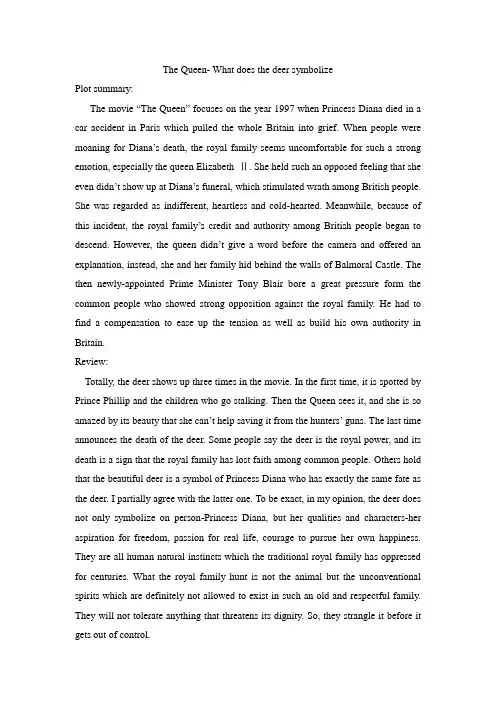 The Queen- What does the deer symbolize

Plot summary:

The movie “The Queen” focuses on the year 1997 when Princess Diana died in a car accident in Paris which pulled the whole Britain into grief. When people were moaning for Diana’s death, the royal family seems uncomfortable for such a strong emotion, especially the queen Elizabeth Ⅱ. She held such an opposed feeling that she even didn’t show up at Diana’s funeral, which stimulated wrath among British people. She was regarded as indifferent, heartless and cold-hearted. Meanwhile, because of this incident, the royal family’s credit and authority among British people began to descend. However, the queen didn’t give a word before the camera and offered an explanation, instead, she and her family hid behind the walls of Balmoral Castle. The then newly-appointed Prime Minister Tony Blair bore a great pressure form the common people who showed strong opposition against the royal family. He had to find a compensation to ease up the tension as well as build his own authority in Britain.

Review:

Totally, the deer shows up three times in the movie. In the first time, it is spotted by Prince Phillip and the children who go stalking. Then the Queen sees it, and she is so amazed by its beauty that she can’t help saving it from the hunters’ guns. The last time announces the death of the deer. Some people say the deer is the royal power, and its death is a sign that the royal family has lost faith among common people. Others hold that the beautiful deer is a symbol of Princess Diana who has exactly the same fate as the deer. I partially agree with the latter one. To be exact, in my opinion, the deer does not only symbolize on person-Princess Diana, but her qualities and characters-her aspiration for freedom, passion for real life, courage to pursue her own happiness. They are all human natural instincts which the traditional royal family has oppressed for centuries. What the royal family hunt is not the animal but the unconventional spirits which are definitely not allowed to exist in such an old and respectful family. They will not tolerate anything that threatens its dignity. So, they strangle it before it gets out of control.